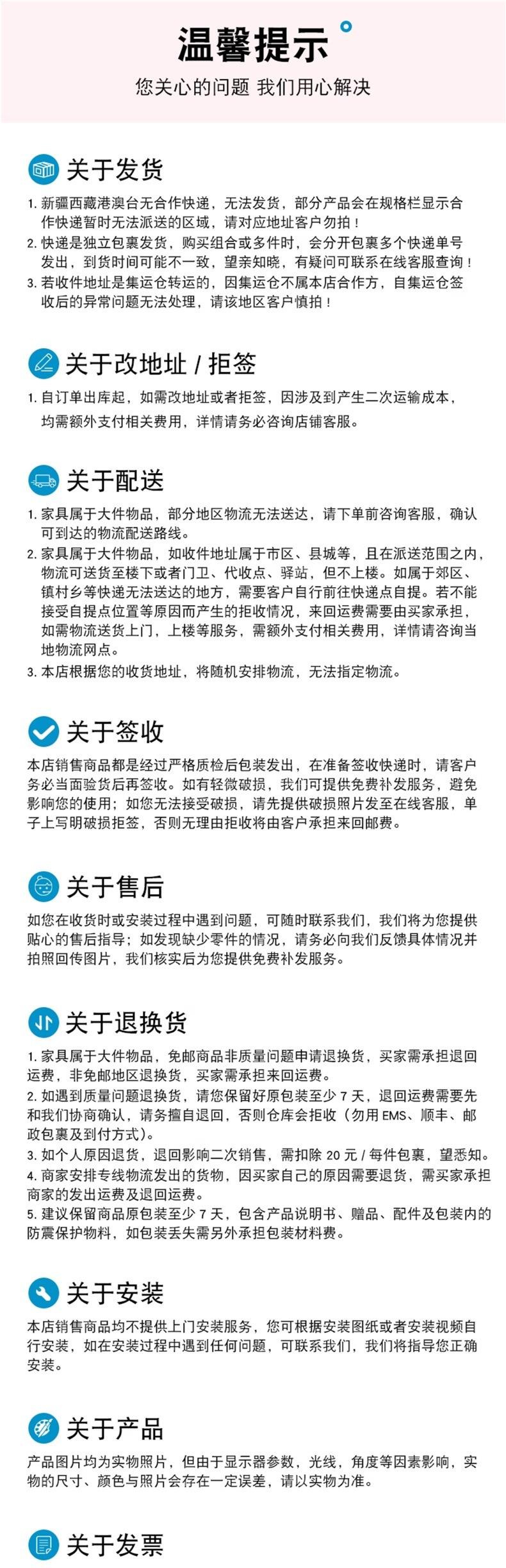 温馨提示

您关心的问题 我们用心解决

关于发货

1. 新疆西藏港澳台无合作快递，无法发货，部分产品会在规格栏显示合作快递暂时无法派送的区域，请对应地址客户勿拍！
2. 快递是独立包裹发货，购买组合或多件时，会分开包裹多个快递单号发出，到货时间可能不一致，望亲知晓，有疑问可联系在线客服查询！
3. 若收件地址是集运仓转运的，因集运仓不属本店合作方，自集运仓签收后的异常问题无法处理，请该地区客户慎拍！

关于改地址 / 拒签

1. 自订单出库起，如需改地址或者拒签，因涉及到产生二次运输成本，均需额外支付相关费用，详情请务必咨询店铺客服。

关于配送

1. 家具属于大件物品，部分地区物流无法送达，请下单前咨询客服，确认可到达的物流配送路线。
2. 家具属于大件物品，如收件地址属于市区、县城等，且在派送范围之内，物流可送货至楼下或者门卫、代收点、驿站，但不上楼。如属于郊区、镇村乡等快递无法送达的地方，需要客户自行前往快递点自提。若不能接受自提点位置等原因而产生的拒收情况，来回运费需要由买家承担，如需物流送货上门，上楼等服务，需额外支付相关费用，详情请咨询当地物流网点。
3. 本店根据您的收货地址，将随机安排物流，无法指定物流。

关于签收

本店销售商品都是经过严格质检后包装发出，在准备签收快递时，请客户务必当面验货后再签收。如有轻微破损，我们可提供免费补发服务，避免影响您的使用；如您无法接受破损，请先提供破损照片发至在线客服，单子上写明破损拒签，否则无理由拒收将由客户承担来回邮费。

关于售后

如您在收货时或安装过程中遇到问题，可随时联系我们，我们将为您提供贴心的售后指导；如发现缺少零件的情况，请务必向我们反馈具体情况并拍照回传图片，我们核实后为您提供免费补发服务。

关于退换货

1. 家具属于大件物品，免邮商品非质量问题申请退换货，买家需承担退回运费，非免邮地区退换货，买家需承担来回运费。
2. 如遇到质量问题退换货，请您保留好原包装至少 7 天，退回运费需要先和我们协商确认，请务擅自退回，否则仓库会拒收（勿用 EMS、顺丰、邮政包裹及到付方式）。
3. 如个人原因退货，退回影响二次销售，需扣除 20 元 / 每件包裹，望悉知。
4. 商家安排专线物流发出的货物，因买家自己的原因需要退货，需买家承担商家的发出运费及退回运费。
5. 建议保留商品原包装至少 7 天，包含产品说明书、赠品、配件及包装内的防震保护物料，如包装丢失需另外承担包装材料费。

关于安装

本店销售商品均不提供上门安装服务，您可根据安装图纸或者安装视频自行安装，如在安装过程中遇到任何问题，可联系我们，我们将指导您正确安装。

关于产品

产品图片均为实物照片，但由于显示器参数，光线，角度等因素影响，实物的尺寸、颜色与照片会存在一定误差，请以实物为准。

关于发票